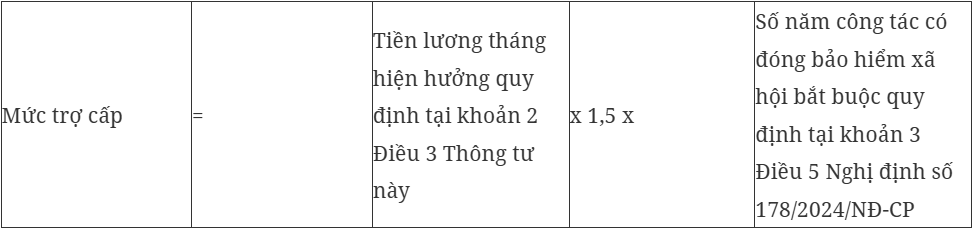 | Mức trợ cấp | = | Tiền lương tháng hiện hưởng quy định tại khoản 2 Điều 3 Thông tư này | x 1,5 x | Số năm công tác có đóng bảo hiểm xã hội bắt buộc quy định tại khoản 3 Điều 5 Nghị định số 178/2024/NĐ-CP |
|---|---|---|---|---|